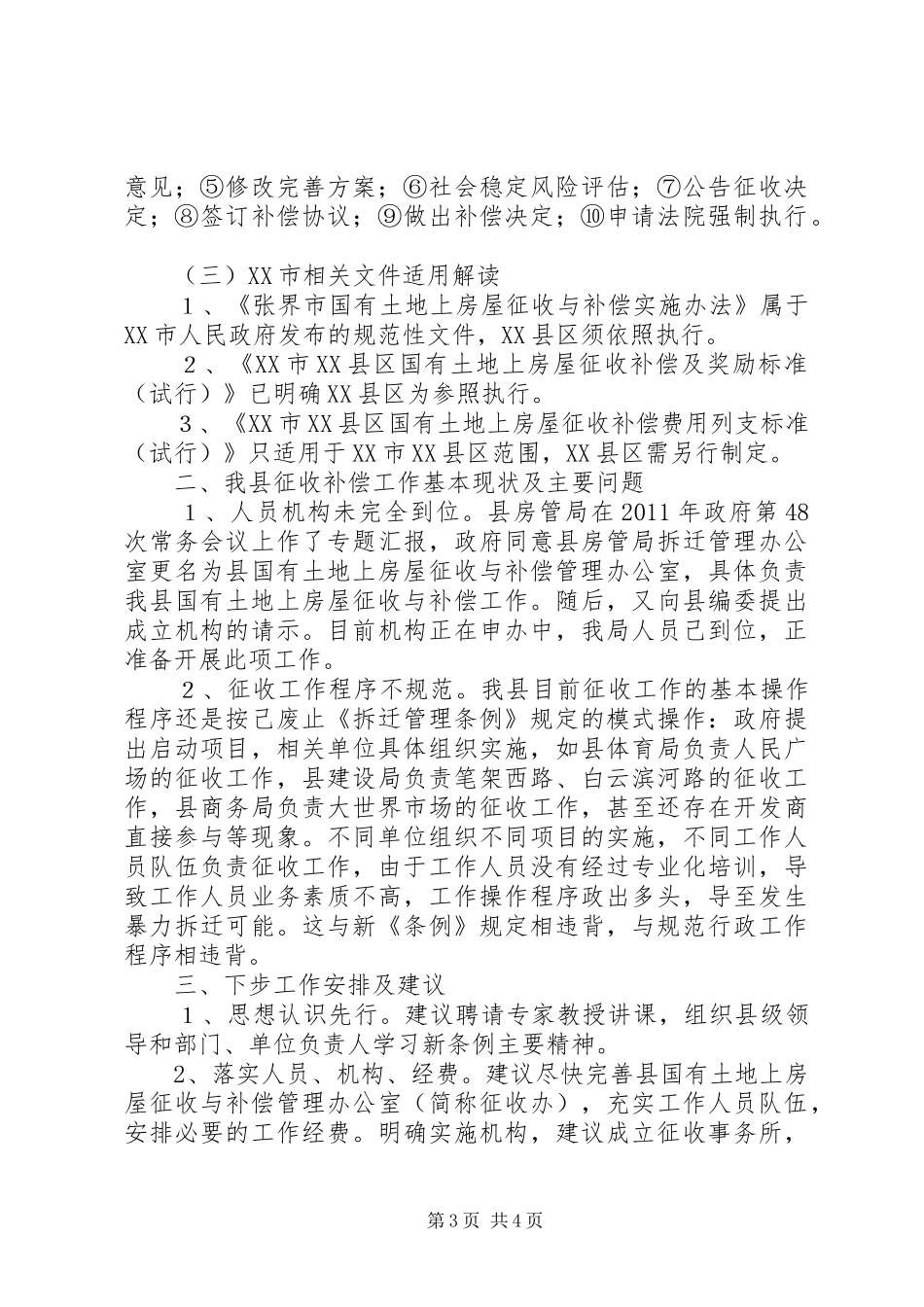 意见；⑤修改完善方案；⑥社会稳定风险评估；⑦公告征收决定；⑧签订补偿协议；⑨做出补偿决定；⑩申请法院强制执行。

（三）XX市相关文件适用解读

1、《张界市国有土地上房屋征收与补偿实施办法》属于XX市人民政府发布的规范性文件，XX县区须依照执行。

2、《XX市XX县区国有土地上房屋征收补偿及奖励标准（试行）》已明确XX县区为参照执行。

3、《XX市XX县区国有土地上房屋征收补偿费用列支标准（试行）》只适用于XX市XX县区范围，XX县区需另行制定。

二、我县征收补偿工作基本现状及主要问题

1、人员机构未完全到位。县房管局在2011年政府第48次常务会议上作了专题汇报，政府同意县房管局拆迁管理办公室更名为县国有土地上房屋征收与补偿管理办公室，具体负责我县国有土地上房屋征收与补偿工作。随后，又向县编委提出成立机构的请示。目前机构正在申办中，我局人员已到位，正准备开展此项工作。

2、征收工作程序不规范。我县目前征收工作的基本操作程序还是按已废止《拆迁管理条例》规定的模式操作：政府提出启动项目，相关单位具体组织实施，如县体育局负责人民广场的征收工作，县建设局负责笔架西路、白云滨河路的征收工作，县商务局负责大世界市场的征收工作，甚至还存在开发商直接参与等现象。不同单位组织不同项目的实施，不同工作人员队伍负责征收工作，由于工作人员没有经过专业化培训，导致工作人员业务素质不高，工作操作程序政出多头，导至发生暴力拆迁可能。这与新《条例》规定相违背，与规范行政工作程序相违背。

三、下步工作安排及建议

1、思想认识先行。建议聘请专家教授讲课，组织县级领导和部门、单位负责人学习新条例主要精神。

2、落实人员、机构、经费。建议尽快完善县国有土地上房屋征收与补偿管理办公室（简称征收办），充实工作人员队伍，安排必要的工作经费。明确实施机构，建议成立征收事务所，

第3页 共4页